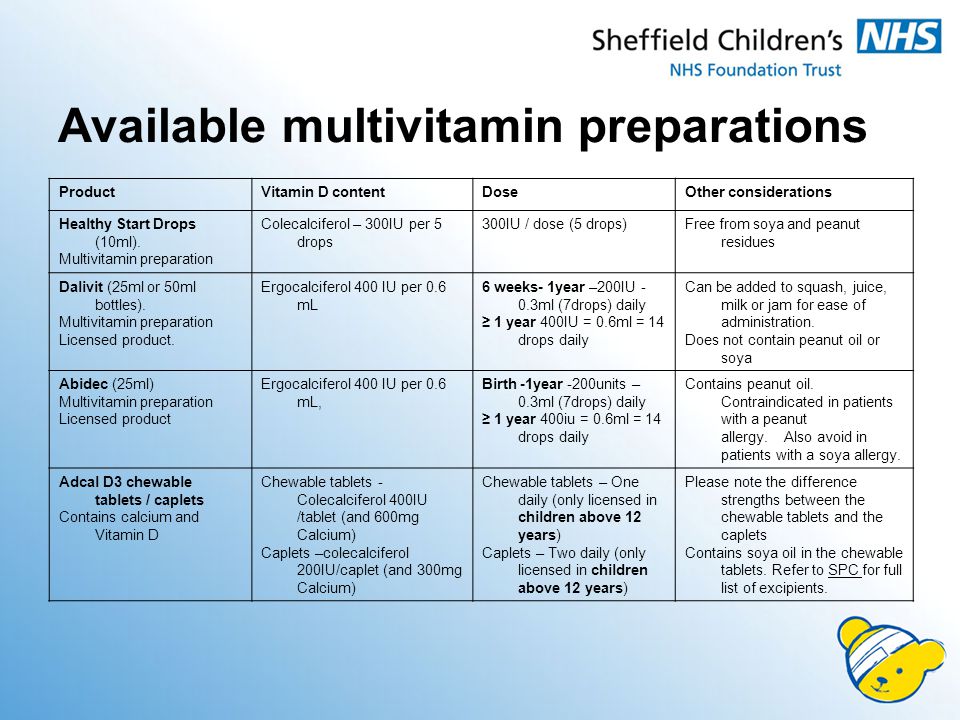 Sheffield Children's NHS
NHS Foundation Trust

Available multivitamin preparations

| Product | Vitamin D content | Dose | Other considerations |
|---|---|---|---|
| Healthy Start Drops (10ml). Multivitamin preparation | Colecalciferol – 300IU per 5 drops | 300IU / dose (5 drops) | Free from soya and peanut residues |
| Dalivit (25ml or 50ml bottles). Multivitamin preparation Licensed product. | Ergocalciferol 400 IU per 0.6 mL | 6 weeks- 1year –200IU - 0.3ml (7drops) daily ≥ 1 year 400IU = 0.6ml = 14 drops daily | Can be added to squash, juice, milk or jam for ease of administration. Does not contain peanut oil or soya |
| Abidec (25ml) Multivitamin preparation Licensed product | Ergocalciferol 400 IU per 0.6 mL, | Birth -1year -200units – 0.3ml (7drops) daily ≥ 1 year 400iu = 0.6ml = 14 drops daily | Contains peanut oil. Contraindicated in patients with a peanut allergy. Also avoid in patients with a soya allergy. |
| Adcal D3 chewable tablets / caplets Contains calcium and Vitamin D | Chewable tablets - Colecalciferol 400IU /tablet (and 600mg Calcium) Caplets –colecalciferol 200IU/caplet (and 300mg Calcium) | Chewable tablets – One daily (only licensed in children above 12 years) Caplets – Two daily (only licensed in children above 12 years) | Please note the difference strengths between the chewable tablets and the caplets Contains soya oil in the chewable tablets. Refer to SPC for full list of excipients. |